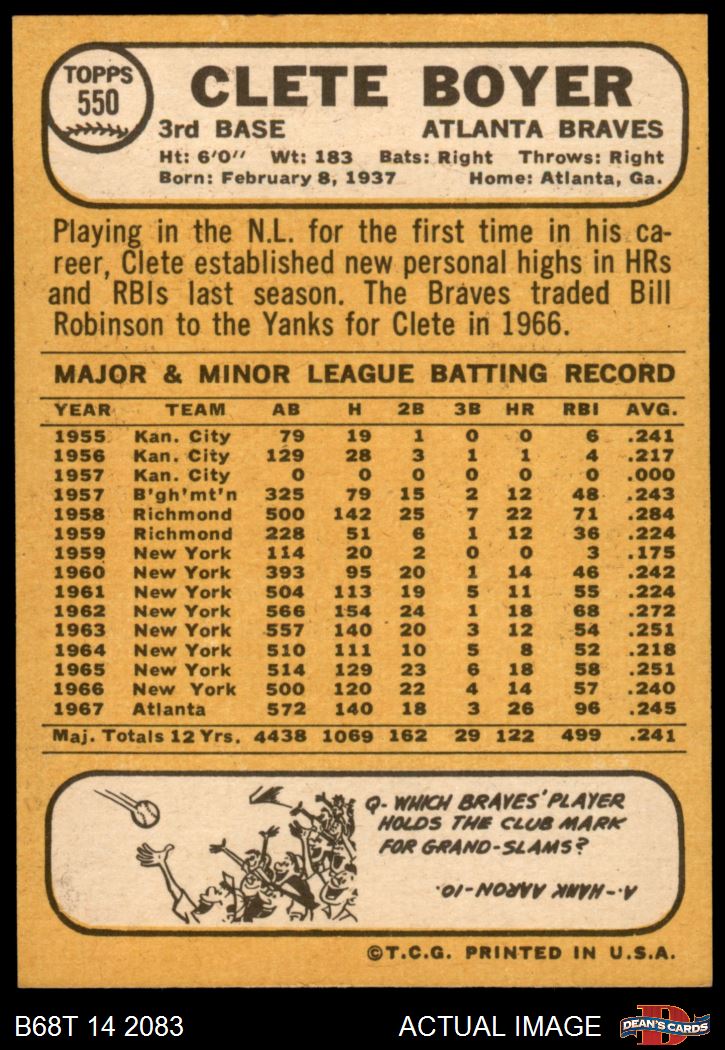 TOPPS
550

CLETE BOYER

3rd BASE ATLANTA BRAVES

Ht: 6'0" Wt: 183 Bats: Right Throws: Right
Born: February 8, 1937 Home: Atlanta, Ga.

Playing in the N.L. for the first time in his career, Clete established new personal highs in HRs and RBIs last season. The Braves traded Bill Robinson to the Yanks for Clete in 1966.

MAJOR & MINOR LEAGUE BATTING RECORD

| YEAR | TEAM | AB | H | 2B | 3B | HR | RBI | AVG. |
|---|---|---|---|---|---|---|---|---|
| 1955 | Kan. City | 79 | 19 | 1 | 0 | 0 | 6 | .241 |
| 1956 | Kan. City | 129 | 28 | 3 | 1 | 1 | 4 | .217 |
| 1957 | Kan. City | 0 | 0 | 0 | 0 | 0 | 0 | .000 |
| 1957 | B'gh'mt'n | 325 | 79 | 15 | 2 | 12 | 48 | .243 |
| 1958 | Richmond | 500 | 142 | 25 | 7 | 22 | 71 | .284 |
| 1959 | Richmond | 228 | 51 | 6 | 1 | 12 | 36 | .224 |
| 1959 | New York | 114 | 20 | 2 | 0 | 0 | 3 | .175 |
| 1960 | New York | 393 | 95 | 20 | 1 | 14 | 46 | .242 |
| 1961 | New York | 504 | 113 | 19 | 5 | 11 | 55 | .224 |
| 1962 | New York | 566 | 154 | 24 | 1 | 18 | 68 | .272 |
| 1963 | New York | 557 | 140 | 20 | 3 | 12 | 54 | .251 |
| 1964 | New York | 510 | 111 | 10 | 5 | 8 | 52 | .218 |
| 1965 | New York | 514 | 129 | 23 | 6 | 18 | 58 | .251 |
| 1966 | New York | 500 | 120 | 22 | 4 | 14 | 57 | .240 |
| 1967 | Atlanta | 572 | 140 | 18 | 3 | 26 | 96 | .245 |
| Maj. Totals 12 Yrs. | | 4438 | 1069 | 162 | 29 | 122 | 499 | .241 |

Q- WHICH BRAVES' PLAYER HOLDS THE CLUB MARK FOR GRAND-SLAMS?

A.-HANK AARON-10.

©T.C.G. PRINTED IN U.S.A.

B68T 14 2083

ACTUAL IMAGE

DEAN'S CARDS